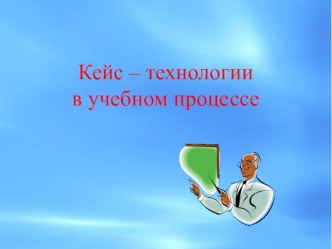 Кейс – технологии
в учебном процессе